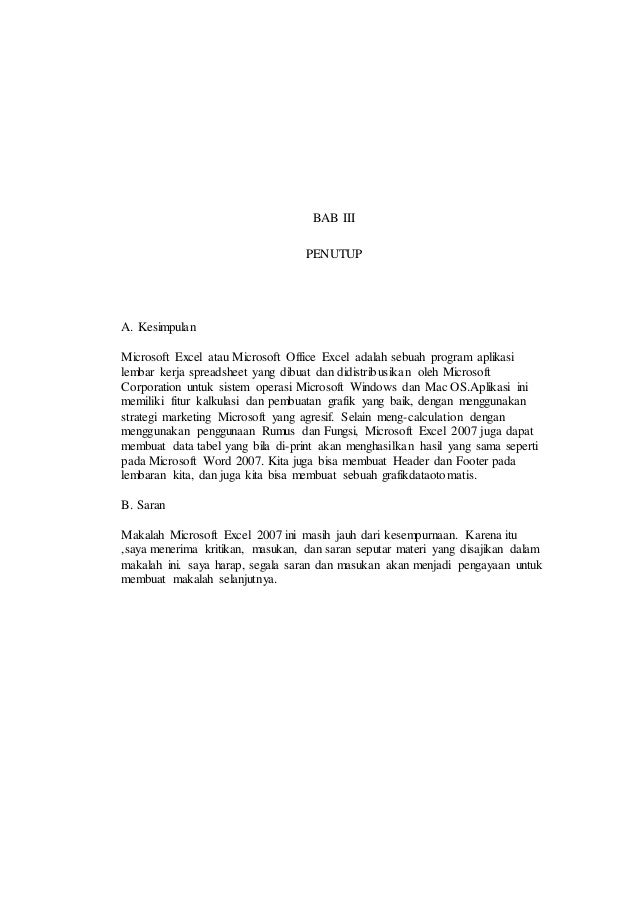 BAB III

PENUTUP

A. Kesimpulan

Microsoft Excel atau Microsoft Office Excel adalah sebuah program aplikasi lembar kerja spreadsheet yang dibuat dan didistribusikan oleh Microsoft Corporation untuk sistem operasi Microsoft Windows dan Mac OS.Aplikasi ini memiliki fitur kalkulasi dan pembuatan grafik yang baik, dengan menggunakan strategi marketing Microsoft yang agresif. Selain meng-calculation dengan menggunakan penggunaan Rumus dan Fungsi, Microsoft Excel 2007 juga dapat membuat data tabel yang bila di-print akan menghasilkan hasil yang sama seperti pada Microsoft Word 2007. Kita juga bisa membuat Header dan Footer pada lembaran kita, dan juga kita bisa membuat sebuah grafikdataotomatis.

B. Saran

Makalah Microsoft Excel 2007 ini masih jauh dari kesempurnaan. Karena itu ,saya menerima kritikan, masukan, dan saran seputar materi yang disajikan dalam makalah ini. saya harap, segala saran dan masukan akan menjadi pengayaan untuk membuat makalah selanjutnya.